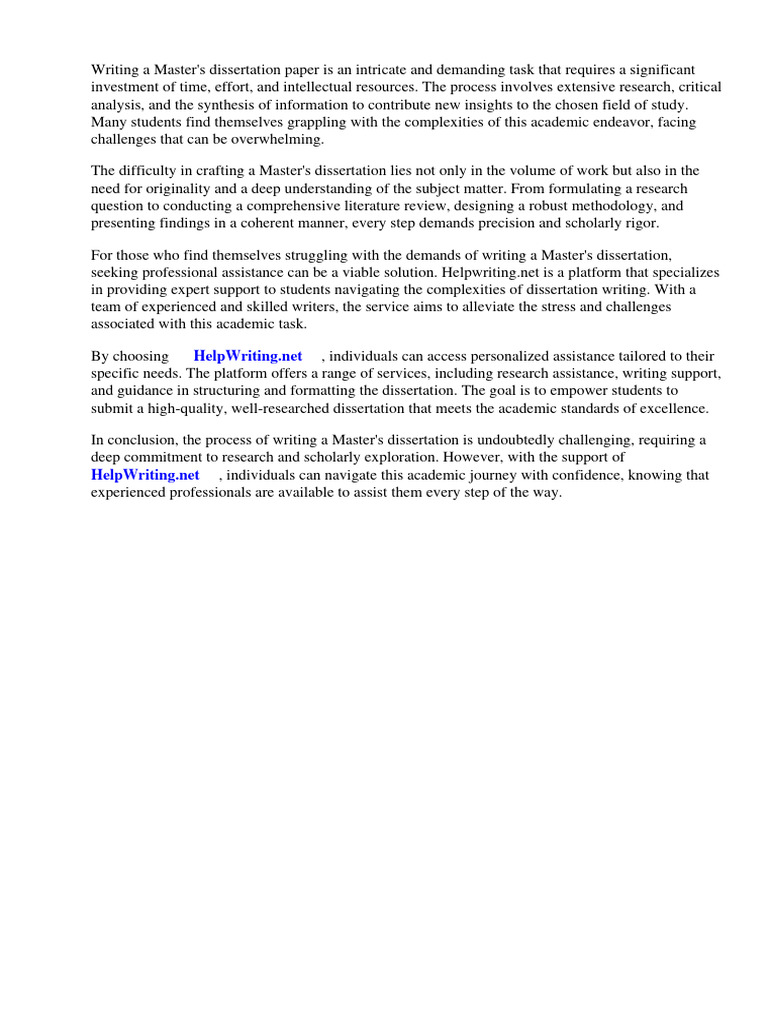 Writing a Master's dissertation paper is an intricate and demanding task that requires a significant investment of time, effort, and intellectual resources. The process involves extensive research, critical analysis, and the synthesis of information to contribute new insights to the chosen field of study. Many students find themselves grappling with the complexities of this academic endeavor, facing challenges that can be overwhelming.

The difficulty in crafting a Master's dissertation lies not only in the volume of work but also in the need for originality and a deep understanding of the subject matter. From formulating a research question to conducting a comprehensive literature review, designing a robust methodology, and presenting findings in a coherent manner, every step demands precision and scholarly rigor.

For those who find themselves struggling with the demands of writing a Master's dissertation, seeking professional assistance can be a viable solution. Helpwriting.net is a platform that specializes in providing expert support to students navigating the complexities of dissertation writing. With a team of experienced and skilled writers, the service aims to alleviate the stress and challenges associated with this academic task.

By choosing HelpWriting.net , individuals can access personalized assistance tailored to their specific needs. The platform offers a range of services, including research assistance, writing support, and guidance in structuring and formatting the dissertation. The goal is to empower students to submit a high-quality, well-researched dissertation that meets the academic standards of excellence.

In conclusion, the process of writing a Master's dissertation is undoubtedly challenging, requiring a deep commitment to research and scholarly exploration. However, with the support of HelpWriting.net , individuals can navigate this academic journey with confidence, knowing that experienced professionals are available to assist them every step of the way.